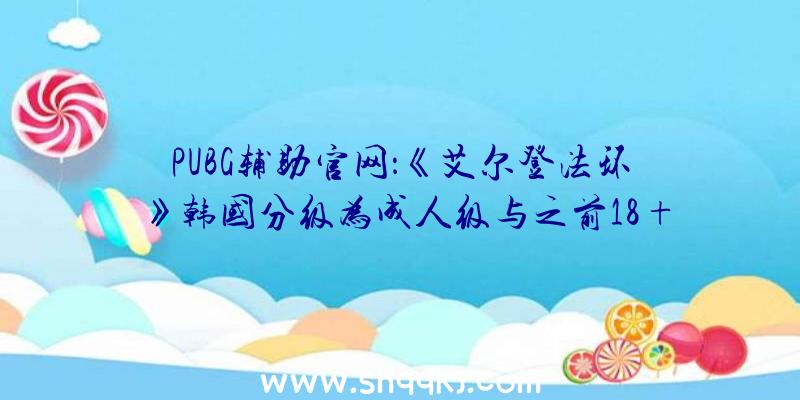 PUBG辅助官网:《艾尔登法环》韩国分级为成人级与之前18+

www.shqqkj.com